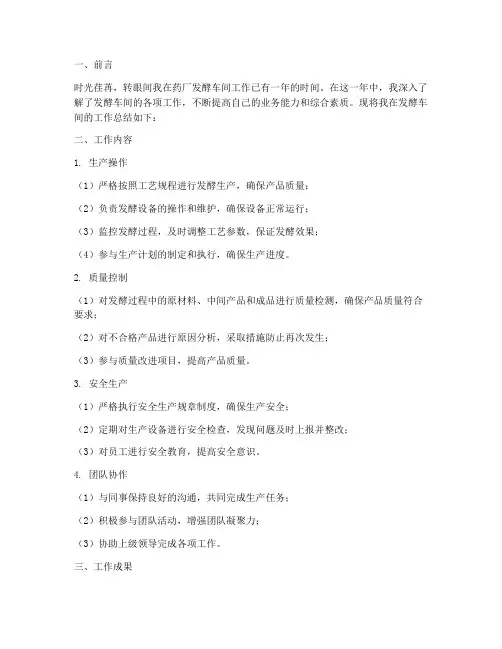 一、前言

时光荏苒，转眼间我在药厂发酵车间工作已有一年的时间。在这一年中，我深入了解了发酵车间的各项工作，不断提高自己的业务能力和综合素质。现将我在发酵车间的工作总结如下：

二、工作内容

1. 生产操作

（1）严格按照工艺规程进行发酵生产，确保产品质量；

（2）负责发酵设备的操作和维护，确保设备正常运行；

（3）监控发酵过程，及时调整工艺参数，保证发酵效果；

（4）参与生产计划的制定和执行，确保生产进度。

2. 质量控制

（1）对发酵过程中的原材料、中间产品和成品进行质量检测，确保产品质量符合要求；

（2）对不合格产品进行原因分析，采取措施防止再次发生；

（3）参与质量改进项目，提高产品质量。

3. 安全生产

（1）严格执行安全生产规章制度，确保生产安全；

（2）定期对生产设备进行安全检查，发现问题及时上报并整改；

（3）对员工进行安全教育，提高安全意识。

4. 团队协作

（1）与同事保持良好的沟通，共同完成生产任务；

（2）积极参与团队活动，增强团队凝聚力；

（3）协助上级领导完成各项工作。

三、工作成果